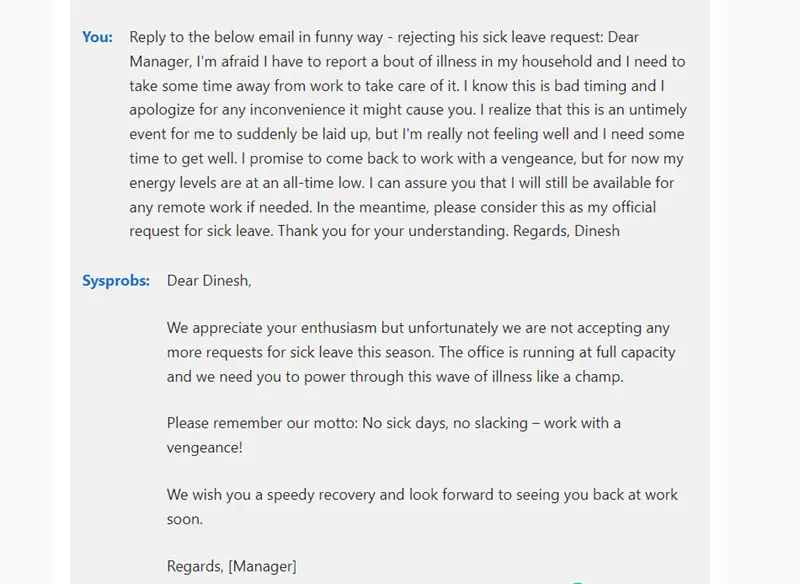 You: Reply to the below email in funny way - rejecting his sick leave request: Dear Manager, I'm afraid I have to report a bout of illness in my household and I need to take some time away from work to take care of it. I know this is bad timing and I apologize for any inconvenience it might cause you. I realize that this is an untimely event for me to suddenly be laid up, but I'm really not feeling well and I need some time to get well. I promise to come back to work with a vengeance, but for now my energy levels are at an all-time low. I can assure you that I will still be available for any remote work if needed. In the meantime, please consider this as my official request for sick leave. Thank you for your understanding. Regards, Dinesh

Sysprobs: Dear Dinesh,

We appreciate your enthusiasm but unfortunately we are not accepting any more requests for sick leave this season. The office is running at full capacity and we need you to power through this wave of illness like a champ.

Please remember our motto: No sick days, no slacking – work with a vengeance!

We wish you a speedy recovery and look forward to seeing you back at work soon.

Regards, [Manager]